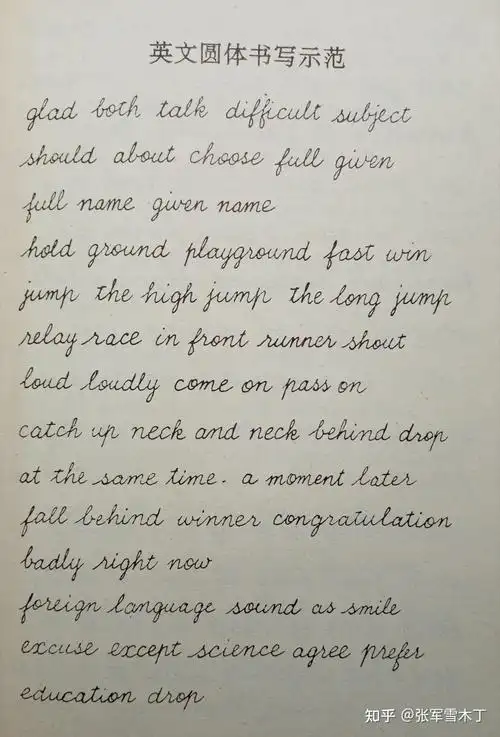 英文圆体书写示范

glad both talk difficult subject

should about choose full given

full name given name

hold ground playground fast win

jump the high jump the long jump

relay race in front runner shout

loud loudly come on pass on

catch up neck and neck behind drop

at the same time. a moment later

fall behind winner congratulation

badly right now

foreign language sound as smile

excuse except science agree prefer

education drop

知乎 @张军雪木丁